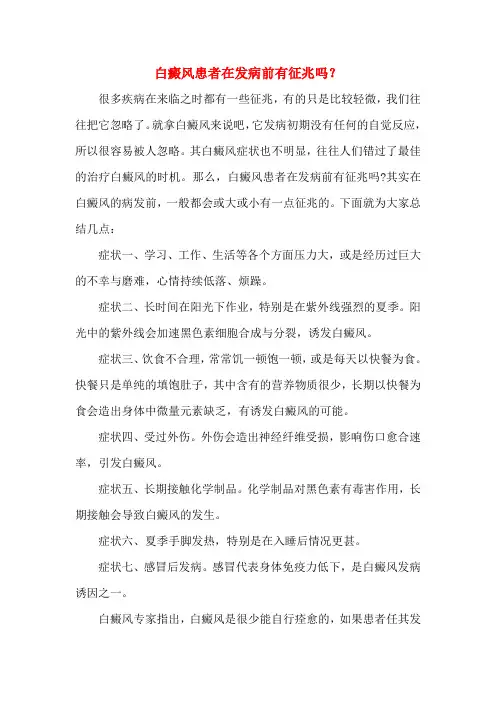 白癜风患者在发病前有征兆吗？

很多疾病在来临之时都有一些征兆，有的只是比较轻微，我们往往把它忽略了。就拿白癜风来说吧，它发病初期没有任何的自觉反应，所以很容易被人忽略。其白癜风症状也不明显，往往人们错过了最佳的治疗白癜风的时机。那么，白癜风患者在发病前有征兆吗?其实在白癜风的病发前，一般都会或大或小有一点征兆的。下面就为大家总结几点：

症状一、学习、工作、生活等各个方面压力大，或是经历过巨大的不幸与磨难，心情持续低落、烦躁。

症状二、长时间在阳光下作业，特别是在紫外线强烈的夏季。阳光中的紫外线会加速黑色素细胞合成与分裂，诱发白癜风。

症状三、饮食不合理，常常饥一顿饱一顿，或是每天以快餐为食。快餐只是单纯的填饱肚子，其中含有的营养物质很少，长期以快餐为食会造出身体中微量元素缺乏，有诱发白癜风的可能。

症状四、受过外伤。外伤会造出神经纤维受损，影响伤口愈合速率，引发白癜风。

症状五、长期接触化学制品。化学制品对黑色素有毒害作用，长期接触会导致白癜风的发生。

症状六、夏季手脚发热，特别是在入睡后情况更甚。

症状七、感冒后发病。感冒代表身体免疫力低下，是白癜风发病诱因之一。

白癜风专家指出，白癜风是很少能自行痊愈的，如果患者任其发